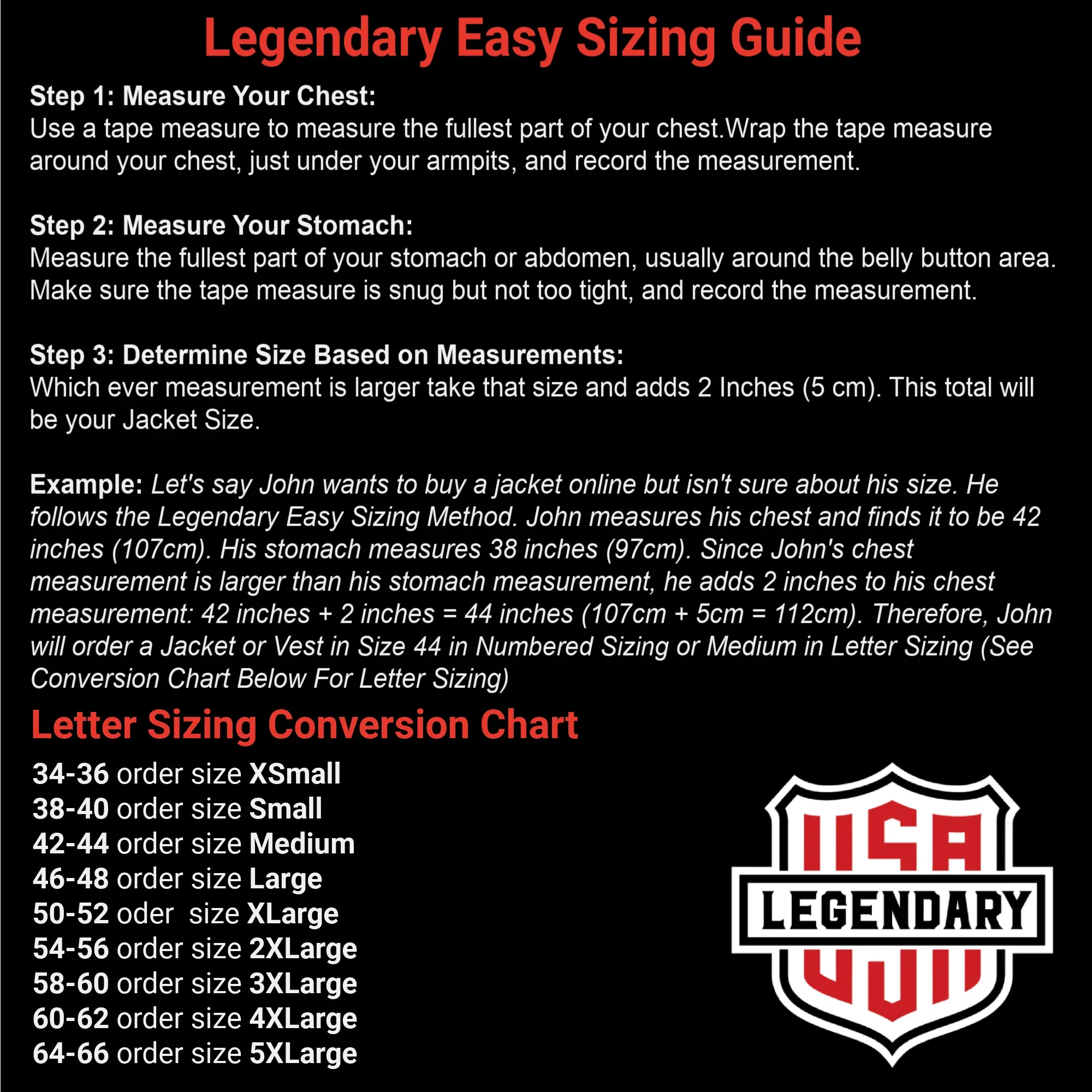 Legendary Easy Sizing Guide

Step 1: Measure Your Chest:
Use a tape measure to measure the fullest part of your chest.Wrap the tape measure around your chest, just under your armpits, and record the measurement.

Step 2: Measure Your Stomach:
Measure the fullest part of your stomach or abdomen, usually around the belly button area. Make sure the tape measure is snug but not too tight, and record the measurement.

Step 3: Determine Size Based on Measurements:
Which ever measurement is larger take that size and adds 2 Inches (5 cm). This total will be your Jacket Size.

Example: Let's say John wants to buy a jacket online but isn't sure about his size. He follows the Legendary Easy Sizing Method. John measures his chest and finds it to be 42 inches (107cm). His stomach measures 38 inches (97cm). Since John's chest measurement is larger than his stomach measurement, he adds 2 inches to his chest measurement: 42 inches + 2 inches = 44 inches (107cm + 5cm = 112cm). Therefore, John will order a Jacket or Vest in Size 44 in Numbered Sizing or Medium in Letter Sizing (See Conversion Chart Below For Letter Sizing)

Letter Sizing Conversion Chart

34-36 order size XSmall
38-40 order size Small
42-44 order size Medium
46-48 order size Large
50-52 oder size XLarge
54-56 order size 2XLarge
58-60 order size 3XLarge
60-62 order size 4XLarge
64-66 order size 5XLarge

USA
LEGENDARY